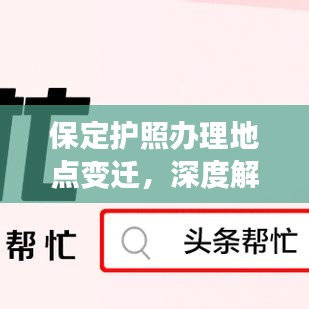 忙

保定护照办理地点变迁，深度解

帮忙

头条帮忙